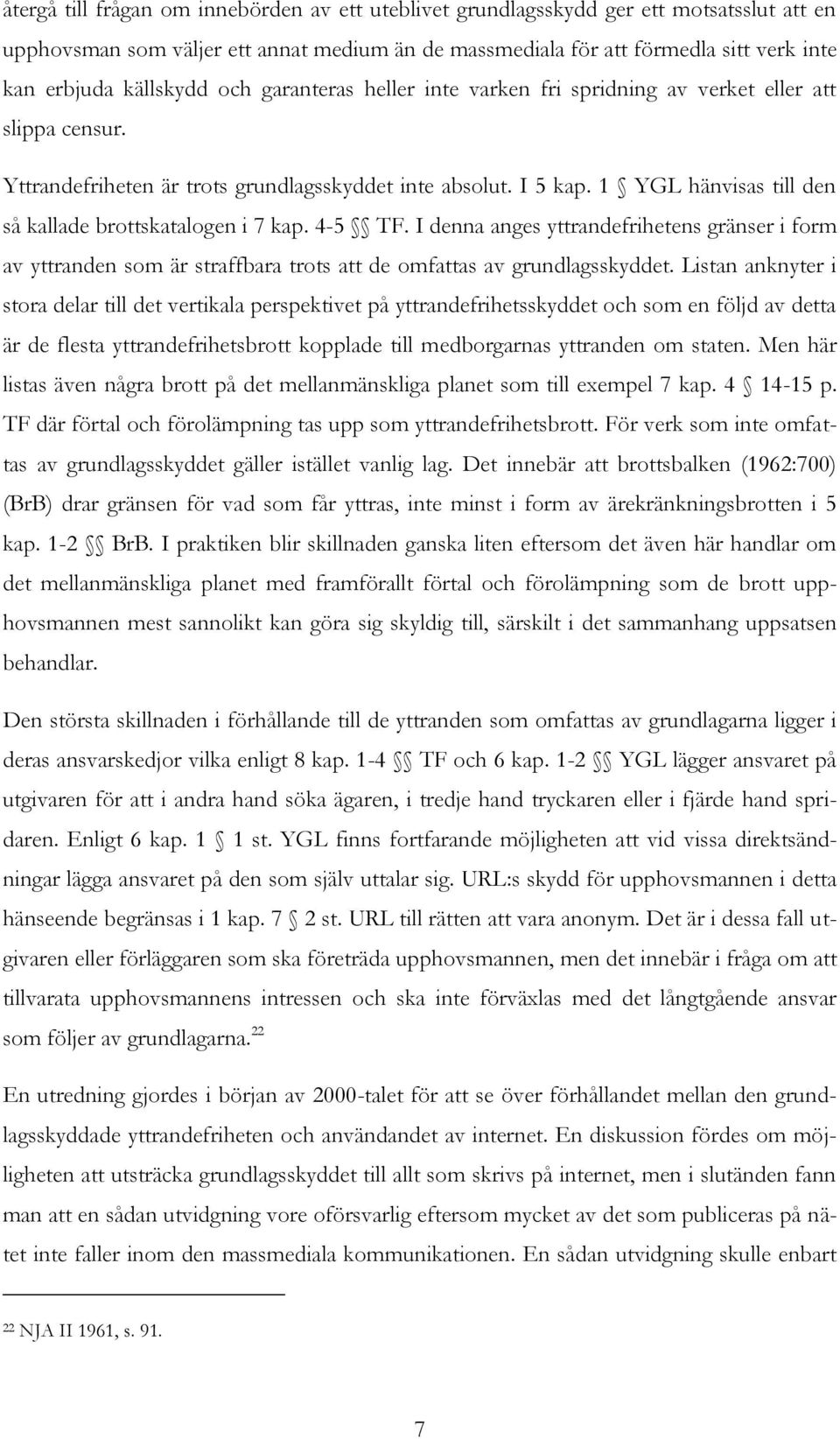 återgå till frågan om innebörden av ett uteblivet grundlagsskydd ger ett motsatsslut att en upphovsman som väljer ett annat medium än de massmediala för att förmedla sitt verk inte kan erbjuda källskydd och garanteras heller inte varken fri spridning av verket eller att slippa censur.

Yttrandefriheten är trots grundlagsskyddet inte absolut. I 5 kap. 1 § YGL hänvisas till den så kallade brottskatalogen i 7 kap. 4-5 §§ TF. I denna anges yttrandefrihetens gränser i form av yttranden som är straffbara trots att de omfattas av grundlagsskyddet. Listan anknyter i stora delar till det vertikala perspektivet på yttrandefrihetsskyddet och som en följd av detta är de flesta yttrandefrihetsbrott kopplade till medborgarnas yttranden om staten. Men här listas även några brott på det mellanmänskliga planet som till exempel 7 kap. 4 § 14-15 p. TF där förtal och förolämpning tas upp som yttrandefrihetsbrott. För verk som inte omfattas av grundlagsskyddet gäller istället vanlig lag. Det innebär att brottsbalken (1962:700) (BrB) drar gränsen för vad som får yttras, inte minst i form av ärekränkningsbrotten i 5 kap. 1-2 §§ BrB. I praktiken blir skillnaden ganska liten eftersom det även här handlar om det mellanmänskliga planet med framförallt förtal och förolämpning som de brott upphovsmannen mest sannolikt kan göra sig skyldig till, särskilt i det sammanhang uppsatsen behandlar.

Den största skillnaden i förhållande till de yttranden som omfattas av grundlagarna ligger i deras ansvarskedjor vilka enligt 8 kap. 1-4 §§ TF och 6 kap. 1-2 §§ YGL lägger ansvaret på utgivaren för att i andra hand söka ägaren, i tredje hand tryckaren eller i fjärde hand spridaren. Enligt 6 kap. 1 § 1 st. YGL finns fortfarande möjligheten att vid vissa direktsändningar lägga ansvaret på den som själv uttalar sig. URL:s skydd för upphovsmannen i detta hänseende begränsas i 1 kap. 7 § 2 st. URL till rätten att vara anonym. Det är i dessa fall utgivaren eller förläggaren som ska företräda upphovsmannen, men det innebär i fråga om att tillvarata upphovsmannens intressen och ska inte förväxlas med det långtgående ansvar som följer av grundlagarna.$^{22}$

En utredning gjordes i början av 2000-talet för att se över förhållandet mellan den grundlagsskyddade yttrandefriheten och användandet av internet. En diskussion fördes om möjligheten att utsträcka grundlagsskyddet till allt som skrivs på internet, men i slutänden fann man att en sådan utvidgning vore oförsvarlig eftersom mycket av det som publiceras på nätet inte faller inom den massmediala kommunikationen. En sådan utvidgning skulle enbart

$^{22}$ NJA II 1961, s. 91.

7